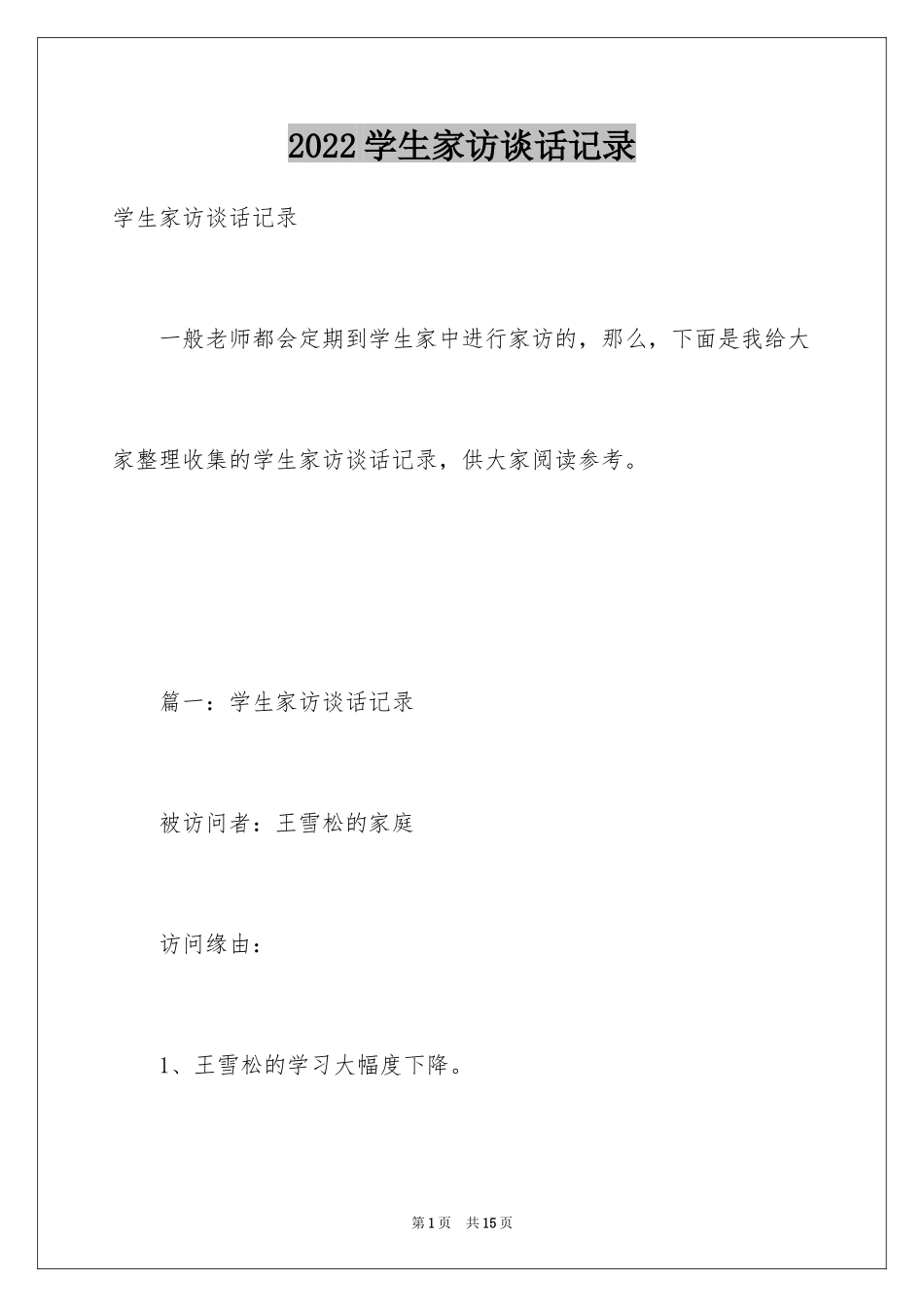 2022 学生家访谈话记录

学生家访谈话记录

一般老师都会定期到学生家中进行家访的，那么，下面是我给大家整理收集的学生家访谈话记录，供大家阅读参考。

篇一：学生家访谈话记录

被访问者：王雪松的家庭

访问缘由：

1、王雪松的学习大幅度下降。

第 1 页　共 15 页